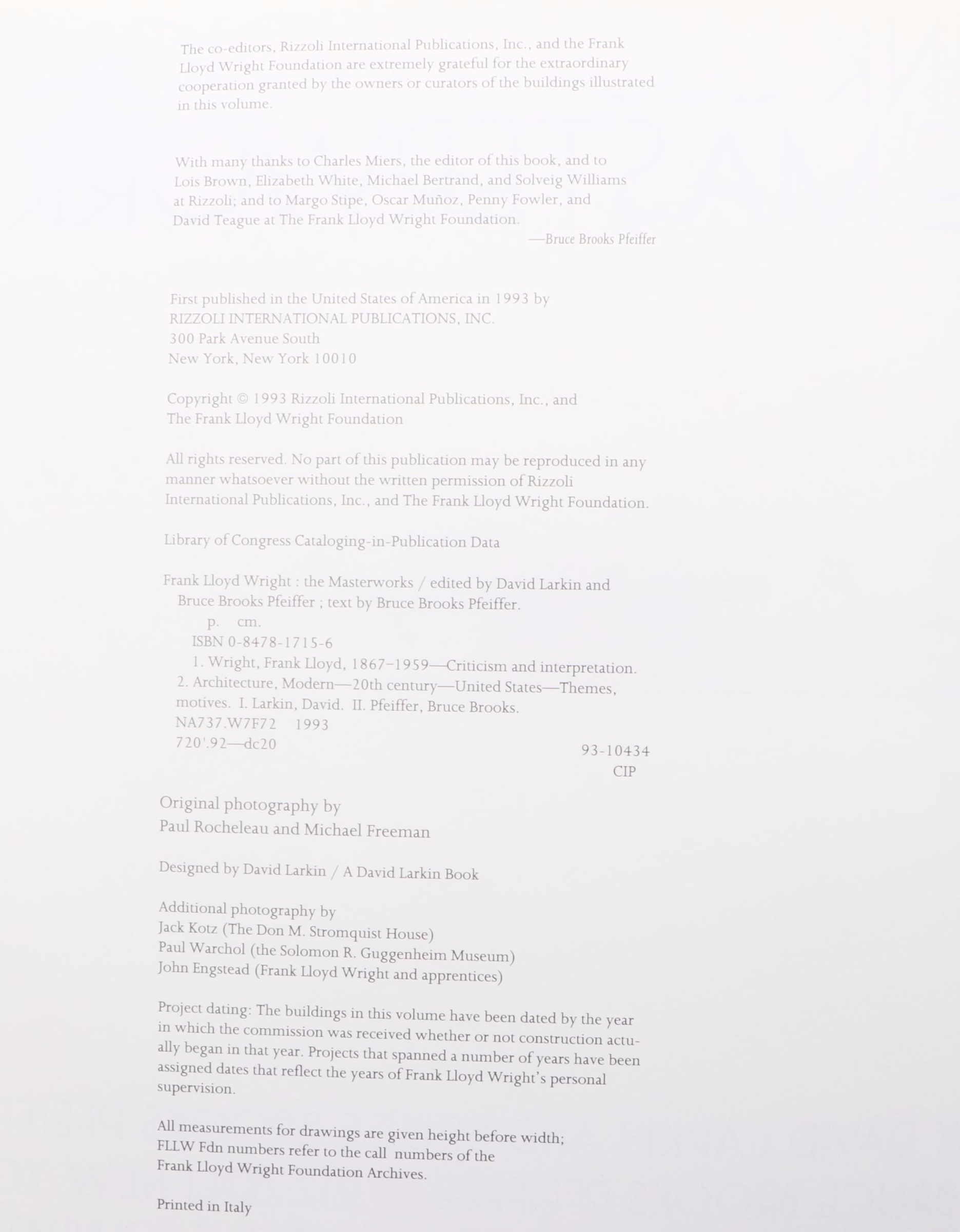 The co-editors, Rizzoli International Publications, Inc., and the Frank Lloyd Wright Foundation are extremely grateful for the extraordinary cooperation granted by the owners or curators of the buildings illustrated in this volume.

With many thanks to Charles Miers, the editor of this book, and to Lois Brown, Elizabeth White, Michael Bertrand, and Solveig Williams at Rizzoli; and to Margo Stipe, Oscar Muñoz, Penny Fowler, and David Teague at The Frank Lloyd Wright Foundation.
—Bruce Brooks Pfeiffer

First published in the United States of America in 1993 by
RIZZOLI INTERNATIONAL PUBLICATIONS, INC.
300 Park Avenue South
New York, New York 10010

Copyright © 1993 Rizzoli International Publications, Inc., and The Frank Lloyd Wright Foundation

All rights reserved. No part of this publication may be reproduced in any manner whatsoever without the written permission of Rizzoli International Publications, Inc., and The Frank Lloyd Wright Foundation.

Library of Congress Cataloging-in-Publication Data

Frank Lloyd Wright : the Masterworks / edited by David Larkin and Bruce Brooks Pfeiffer ; text by Bruce Brooks Pfeiffer.
p. cm.
ISBN 0-8478-1715-6
1. Wright, Frank Lloyd, 1867-1959—Criticism and interpretation. 2. Architecture, Modern—20th century—United States—Themes, motives. I. Larkin, David. II. Pfeiffer, Bruce Brooks.
NA737.W7F72 1993
720'.92—dc20
93-10434
CIP

Original photography by
Paul Rocheleau and Michael Freeman

Designed by David Larkin / A David Larkin Book

Additional photography by
Jack Kotz (The Don M. Stromquist House)
Paul Warchol (the Solomon R. Guggenheim Museum)
John Engstead (Frank Lloyd Wright and apprentices)

Project dating: The buildings in this volume have been dated by the year in which the commission was received whether or not construction actually began in that year. Projects that spanned a number of years have been assigned dates that reflect the years of Frank Lloyd Wright's personal supervision.

All measurements for drawings are given height before width; FLLW Fdn numbers refer to the call numbers of the Frank Lloyd Wright Foundation Archives.

Printed in Italy